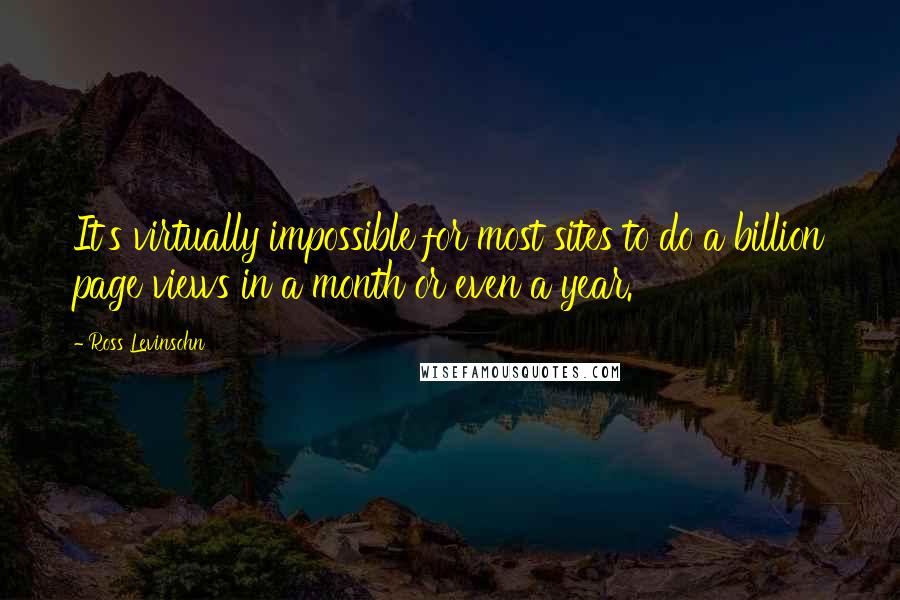 It's virtually impossible for most sites to do a billion page views in a month or even a year.

- Ross Levinsohn

WISEFAMOUSQUOTES.COM